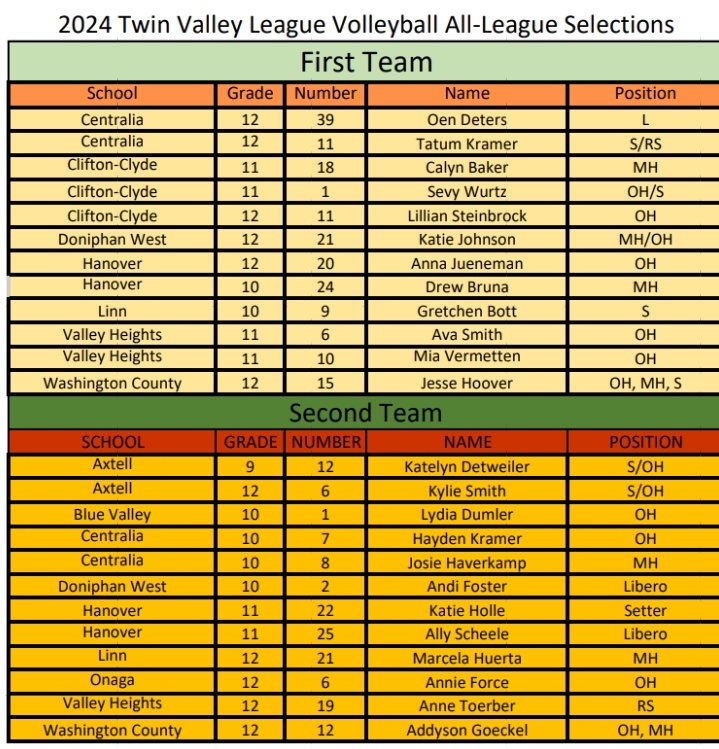 2024 Twin Valley League Volleyball All-League Selections

First Team

| School | Grade | Number | Name | Position |
|---|---|---|---|---|
| Centralia | 12 | 39 | Oen Deters | L |
| Centralia | 12 | 11 | Tatum Kramer | S/RS |
| Clifton-Clyde | 11 | 18 | Calyn Baker | MH |
| Clifton-Clyde | 11 | 1 | Sevy Wurtz | OH/S |
| Clifton-Clyde | 12 | 11 | Lillian Steinbrock | OH |
| Doniphan West | 12 | 21 | Katie Johnson | MH/OH |
| Hanover | 12 | 20 | Anna Jueneman | OH |
| Hanover | 10 | 24 | Drew Bruna | MH |
| Linn | 10 | 9 | Gretchen Bott | S |
| Valley Heights | 11 | 6 | Ava Smith | OH |
| Valley Heights | 11 | 10 | Mia Vermetten | OH |
| Washington County | 12 | 15 | Jesse Hoover | OH, MH, S |

Second Team

| SCHOOL | GRADE | NUMBER | NAME | POSITION |
|---|---|---|---|---|
| Axtell | 9 | 12 | Katelyn Detweiler | S/OH |
| Axtell | 12 | 6 | Kylie Smith | S/OH |
| Blue Valley | 10 | 1 | Lydia Dumler | OH |
| Centralia | 10 | 7 | Hayden Kramer | OH |
| Centralia | 10 | 8 | Josie Haverkamp | MH |
| Doniphan West | 10 | 2 | Andi Foster | Libero |
| Hanover | 11 | 22 | Katie Holle | Setter |
| Hanover | 11 | 25 | Ally Scheele | Libero |
| Linn | 12 | 21 | Marcela Huerta | MH |
| Onaga | 12 | 6 | Annie Force | OH |
| Valley Heights | 12 | 19 | Anne Toerber | RS |
| Washington County | 12 | 12 | Addyson Goeckel | OH, MH |